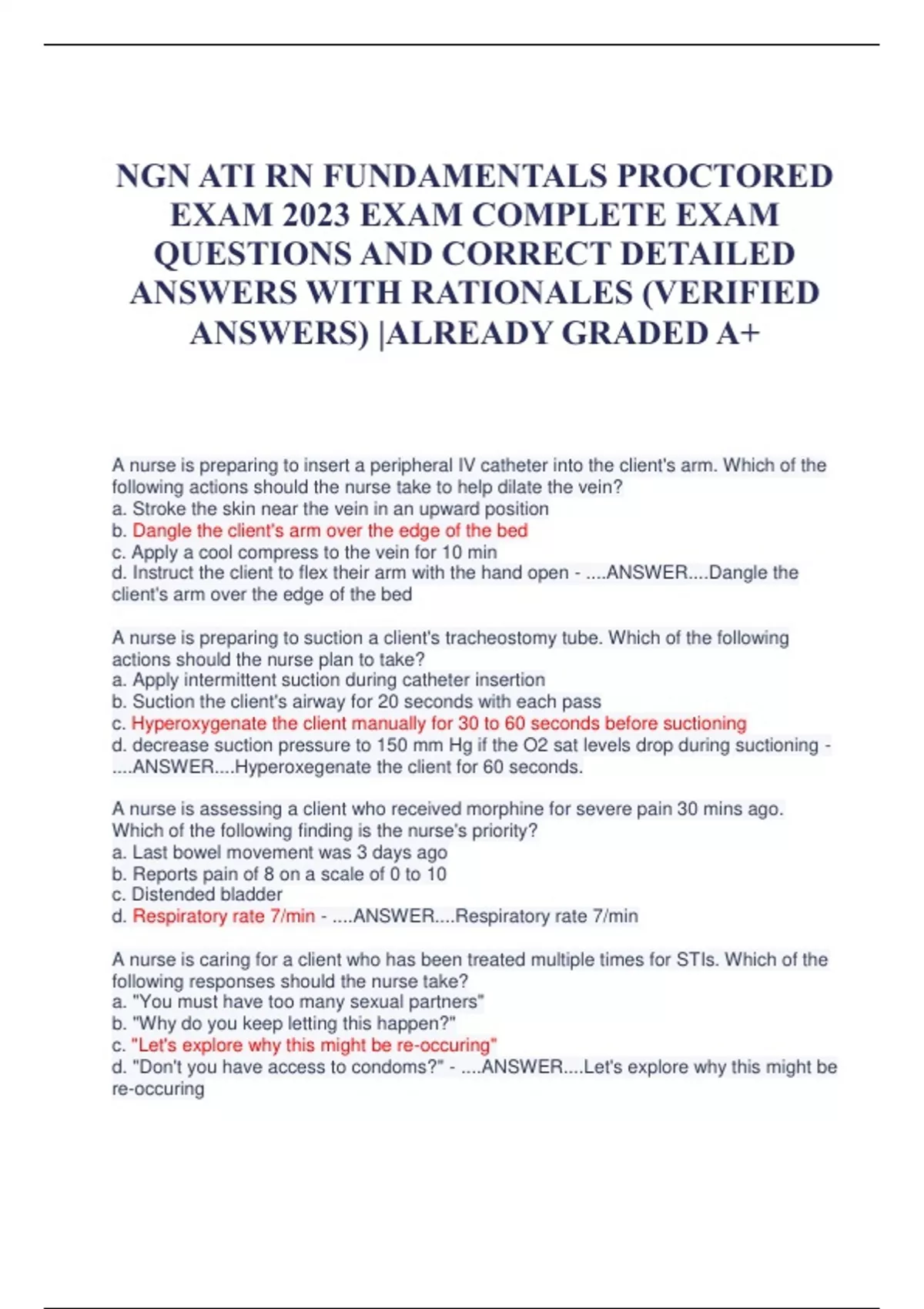 NGN ATI RN FUNDAMENTALS PROCTORED EXAM 2023 EXAM COMPLETE EXAM QUESTIONS AND CORRECT DETAILED ANSWERS WITH RATIONALES (VERIFIED ANSWERS) |ALREADY GRADED A+

A nurse is preparing to insert a peripheral IV catheter into the client's arm. Which of the following actions should the nurse take to help dilate the vein?
a. Stroke the skin near the vein in an upward position
b. Dangle the client's arm over the edge of the bed
c. Apply a cool compress to the vein for 10 min
d. Instruct the client to flex their arm with the hand open - ....ANSWER....Dangle the client's arm over the edge of the bed

A nurse is preparing to suction a client's tracheostomy tube. Which of the following actions should the nurse plan to take?
a. Apply intermittent suction during catheter insertion
b. Suction the client's airway for 20 seconds with each pass
c. Hyperoxygenate the client manually for 30 to 60 seconds before suctioning
d. decrease suction pressure to 150 mm Hg if the O2 sat levels drop during suctioning - ....ANSWER....Hyperoxegenate the client for 60 seconds.

A nurse is assessing a client who received morphine for severe pain 30 mins ago. Which of the following finding is the nurse's priority?
a. Last bowel movement was 3 days ago
b. Reports pain of 8 on a scale of 0 to 10
c. Distended bladder
d. Respiratory rate 7/min - ....ANSWER....Respiratory rate 7/min

A nurse is caring for a client who has been treated multiple times for STIs. Which of the following responses should the nurse take?
a. "You must have too many sexual partners"
b. "Why do you keep letting this happen?"
c. "Let's explore why this might be re-occuring"
d. "Don't you have access to condoms?" - ....ANSWER....Let's explore why this might be re-occuring